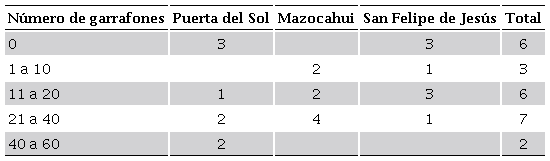 | Número de garrafones | Puerta del Sol | Mazocahui | San Felipe de Jesús | Total |
|---|---|---|---|---|
| 0 | 3 | | 3 | 6 |
| 1 a 10 | | 2 | 1 | 3 |
| 11 a 20 | 1 | 2 | 3 | 6 |
| 21 a 40 | 2 | 4 | 1 | 7 |
| 40 a 60 | 2 | | | 2 |